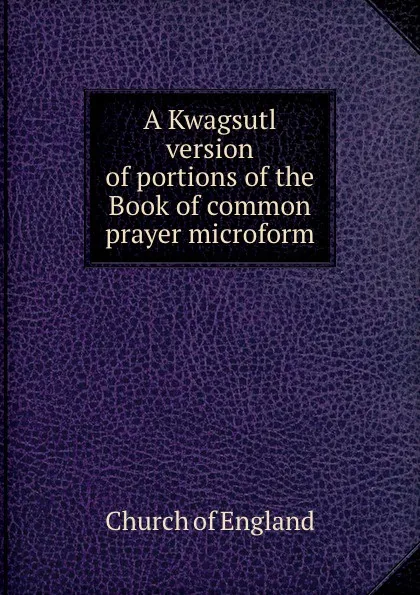 A Kwagsutl version of portions of the Book of common prayer microform

Church of England